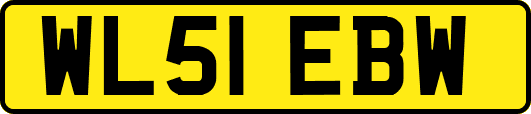 WL51 EBW